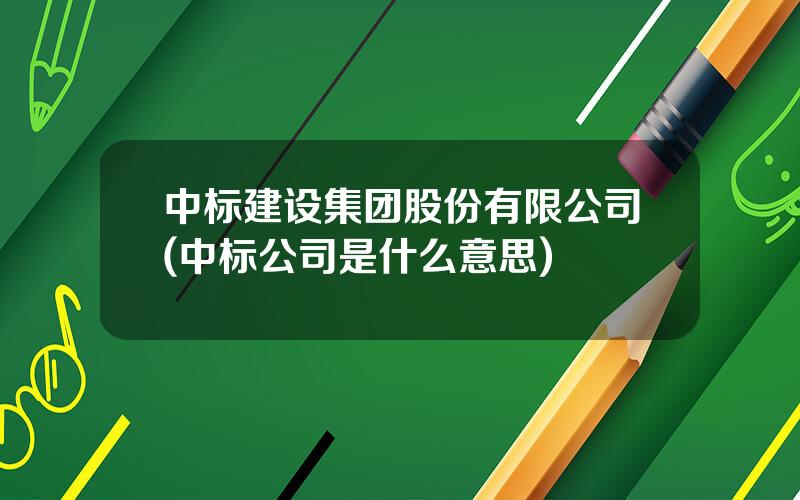 中标建设集团股份有限公司(中标公司是什么意思)